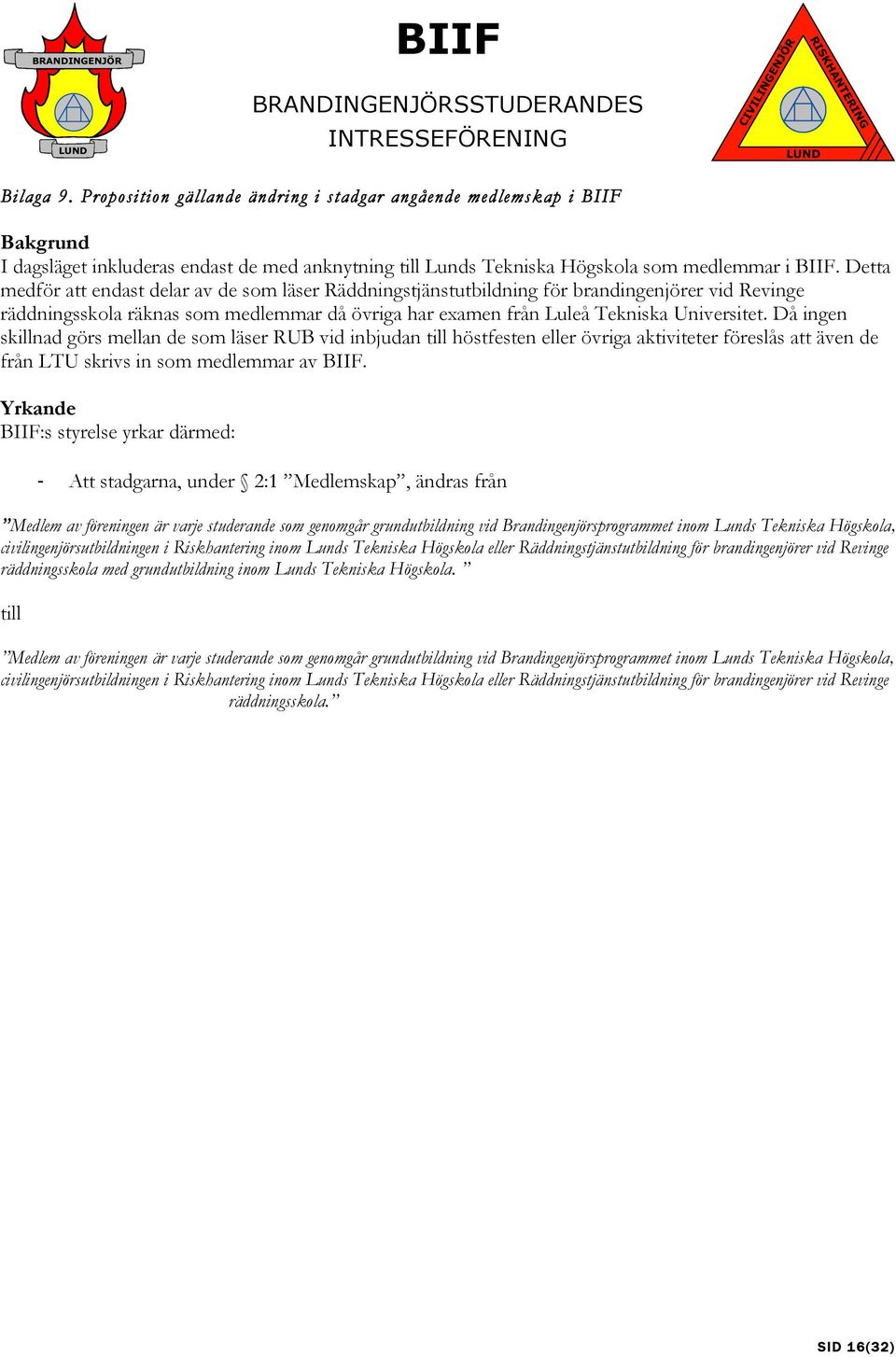 BRANDINGENJÖR
LUND

BIIF

BRANDINGENJÖRSSTUDERANDES INTRESSEFÖRENING

CIVILINGENJÖR RISKHANTERING
LUND

Bilaga 9. Proposition gällande ändring i stadgar angående medlemskap i BIIF

Bakgrund
I dagsläget inkluderas endast de med anknytning till Lunds Tekniska Högskola som medlemmar i BIIF. Detta medför att endast delar av de som läser Räddningstjänstutbildning för brandingenjörer vid Revinge räddningsskola räknas som medlemmar då övriga har examen från Luleå Tekniska Universitet. Då ingen skillnad görs mellan de som läser RUB vid inbjudan till höstfesten eller övriga aktiviteter föreslås att även de från LTU skrivs in som medlemmar av BIIF.

Yrkande
BIIF:s styrelse yrkar därmed:

- Att stadgarna, under § 2:1 ”Medlemskap”, ändras från

”Medlem av föreningen är varje studerande som genomgår grundutbildning vid Brandingenjörsprogrammet inom Lunds Tekniska Högskola, civilingenjörsutbildningen i Riskhantering inom Lunds Tekniska Högskola eller Räddningstjänstutbildning för brandingenjörer vid Revinge räddningsskola med grundutbildning inom Lunds Tekniska Högskola. ”

till

”Medlem av föreningen är varje studerande som genomgår grundutbildning vid Brandingenjörsprogrammet inom Lunds Tekniska Högskola, civilingenjörsutbildningen i Riskhantering inom Lunds Tekniska Högskola eller Räddningstjänstutbildning för brandingenjörer vid Revinge räddningsskola.”

SID 16(32)